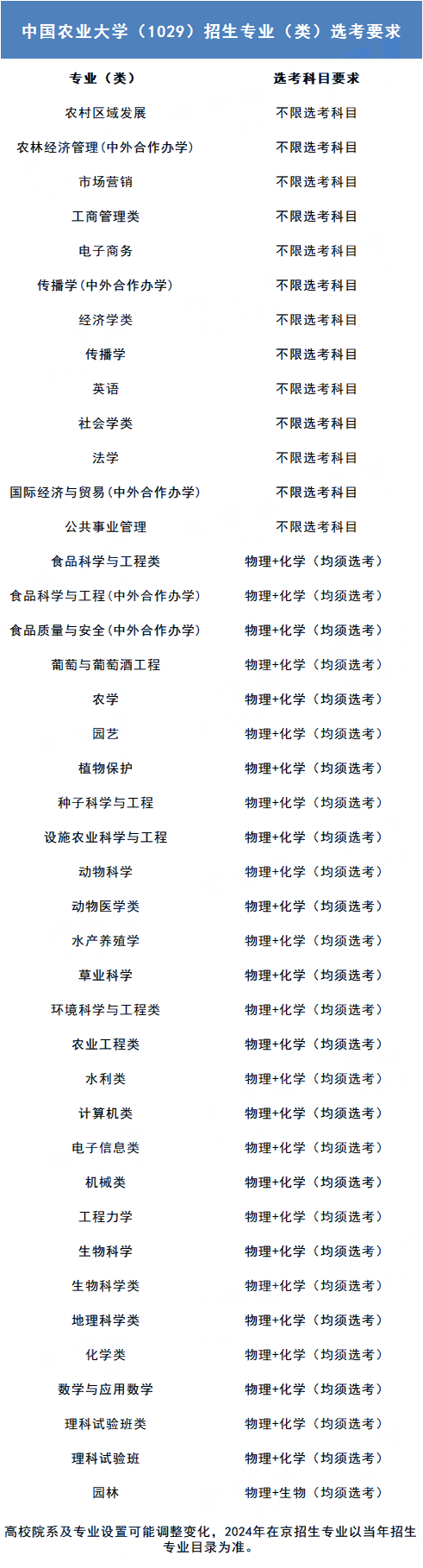 中国农业大学（1029）招生专业（类）选考要求

| 专业（类） | 选考科目要求 |
|---|---|
| 农村区域发展 | 不限选考科目 |
| 农林经济管理(中外合作办学) | 不限选考科目 |
| 市场营销 | 不限选考科目 |
| 工商管理类 | 不限选考科目 |
| 电子商务 | 不限选考科目 |
| 传播学(中外合作办学) | 不限选考科目 |
| 经济学类 | 不限选考科目 |
| 传播学 | 不限选考科目 |
| 英语 | 不限选考科目 |
| 社会学类 | 不限选考科目 |
| 法学 | 不限选考科目 |
| 国际经济与贸易(中外合作办学) | 不限选考科目 |
| 公共事业管理 | 不限选考科目 |
| 食品科学与工程类 | 物理+化学（均须选考） |
| 食品科学与工程(中外合作办学) | 物理+化学（均须选考） |
| 食品质量与安全(中外合作办学) | 物理+化学（均须选考） |
| 葡萄与葡萄酒工程 | 物理+化学（均须选考） |
| 农学 | 物理+化学（均须选考） |
| 园艺 | 物理+化学（均须选考） |
| 植物保护 | 物理+化学（均须选考） |
| 种子科学与工程 | 物理+化学（均须选考） |
| 设施农业科学与工程 | 物理+化学（均须选考） |
| 动物科学 | 物理+化学（均须选考） |
| 动物医学类 | 物理+化学（均须选考） |
| 水产养殖学 | 物理+化学（均须选考） |
| 草业科学 | 物理+化学（均须选考） |
| 环境科学与工程类 | 物理+化学（均须选考） |
| 农业工程类 | 物理+化学（均须选考） |
| 水利类 | 物理+化学（均须选考） |
| 计算机类 | 物理+化学（均须选考） |
| 电子信息类 | 物理+化学（均须选考） |
| 机械类 | 物理+化学（均须选考） |
| 工程力学 | 物理+化学（均须选考） |
| 生物科学 | 物理+化学（均须选考） |
| 生物科学类 | 物理+化学（均须选考） |
| 地理科学类 | 物理+化学（均须选考） |
| 化学类 | 物理+化学（均须选考） |
| 数学与应用数学 | 物理+化学（均须选考） |
| 理科试验班类 | 物理+化学（均须选考） |
| 理科试验班 | 物理+化学（均须选考） |
| 园林 | 物理+生物（均须选考） |

高校院系及专业设置可能调整变化，2024年在京招生专业以当年招生专业目录为准。